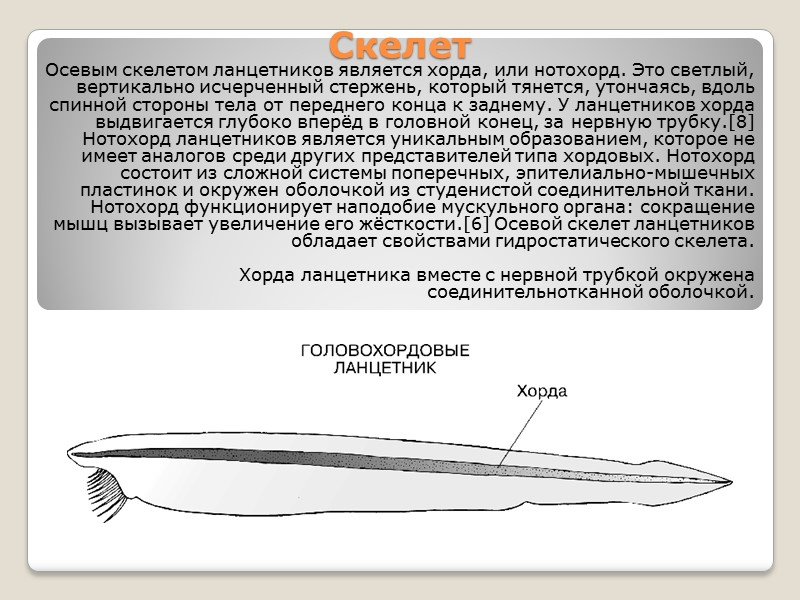 Скелет

Осевым скелетом ланцетников является хорда, или нотохорд. Это светлый, вертикально исчерченный стержень, который тянется, утончаясь, вдоль спинной стороны тела от переднего конца к заднему. У ланцетников хорда выдвигается глубоко вперёд в головной конец, за нервную трубку.[8] Нотохорд ланцетников является уникальным образованием, которое не имеет аналогов среди других представителей типа хордовых. Нотохорд состоит из сложной системы поперечных, эпителиально-мышечных пластинок и окружен оболочкой из студенистой соединительной ткани. Нотохорд функционирует наподобие мускульного органа: сокращение мышц вызывает увеличение его жёсткости.[6] Осевой скелет ланцетников обладает свойствами гидростатического скелета.

Хорда ланцетника вместе с нервной трубкой окружена соединительнотканной оболочкой.

ГОЛОВОХОРДОВЫЕ
ЛАНЦЕТНИК

Хорда